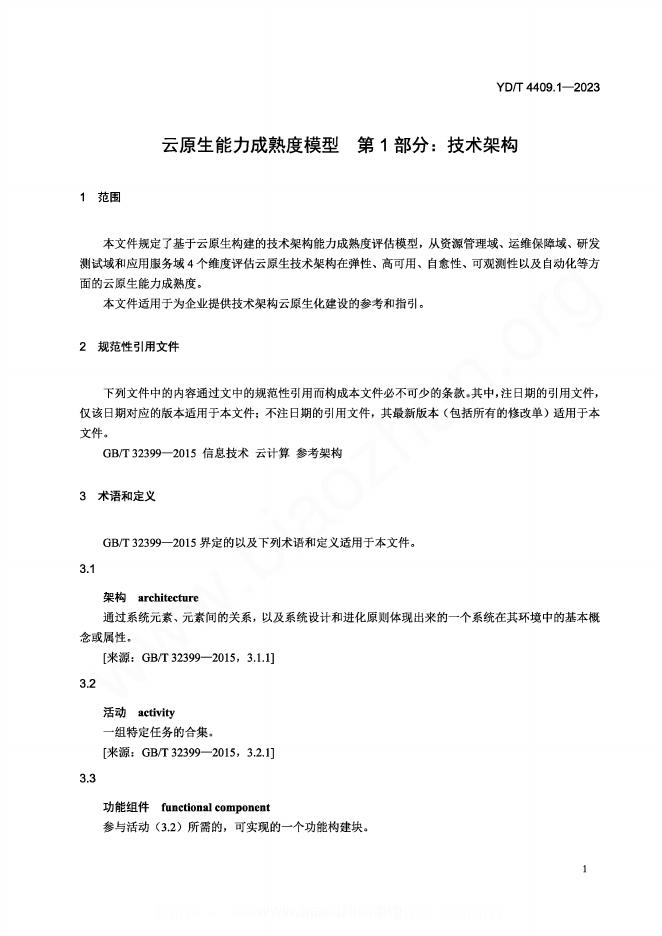 YD/T 4409.1—2023

云原生能力成熟度模型　第 1 部分：技术架构

1　范围

本文件规定了基于云原生构建的技术架构能力成熟度评估模型，从资源管理域、运维保障域、研发测试域和应用服务域 4 个维度评估云原生技术架构在弹性、高可用、自愈性、可观测性以及自动化等方面的云原生能力成熟度。

本文件适用于为企业提供技术架构云原生化建设的参考和指引。

2　规范性引用文件

下列文件中的内容通过文中的规范性引用而构成本文件必不可少的条款。其中，注日期的引用文件，仅该日期对应的版本适用于本文件；不注日期的引用文件，其最新版本（包括所有的修改单）适用于本文件。

GB/T 32399—2015　信息技术　云计算　参考架构

3　术语和定义

GB/T 32399—2015 界定的以及下列术语和定义适用于本文件。

3.1

架构　architecture

通过系统元素、元素间的关系，以及系统设计和进化原则体现出来的一个系统在其环境中的基本概念或属性。

[来源：GB/T 32399—2015，3.1.1]

3.2

活动　activity

一组特定任务的合集。

[来源：GB/T 32399—2015，3.2.1]

3.3

功能组件　functional component

参与活动（3.2）所需的，可实现的一个功能构建块。

1

www.biaozhun.org